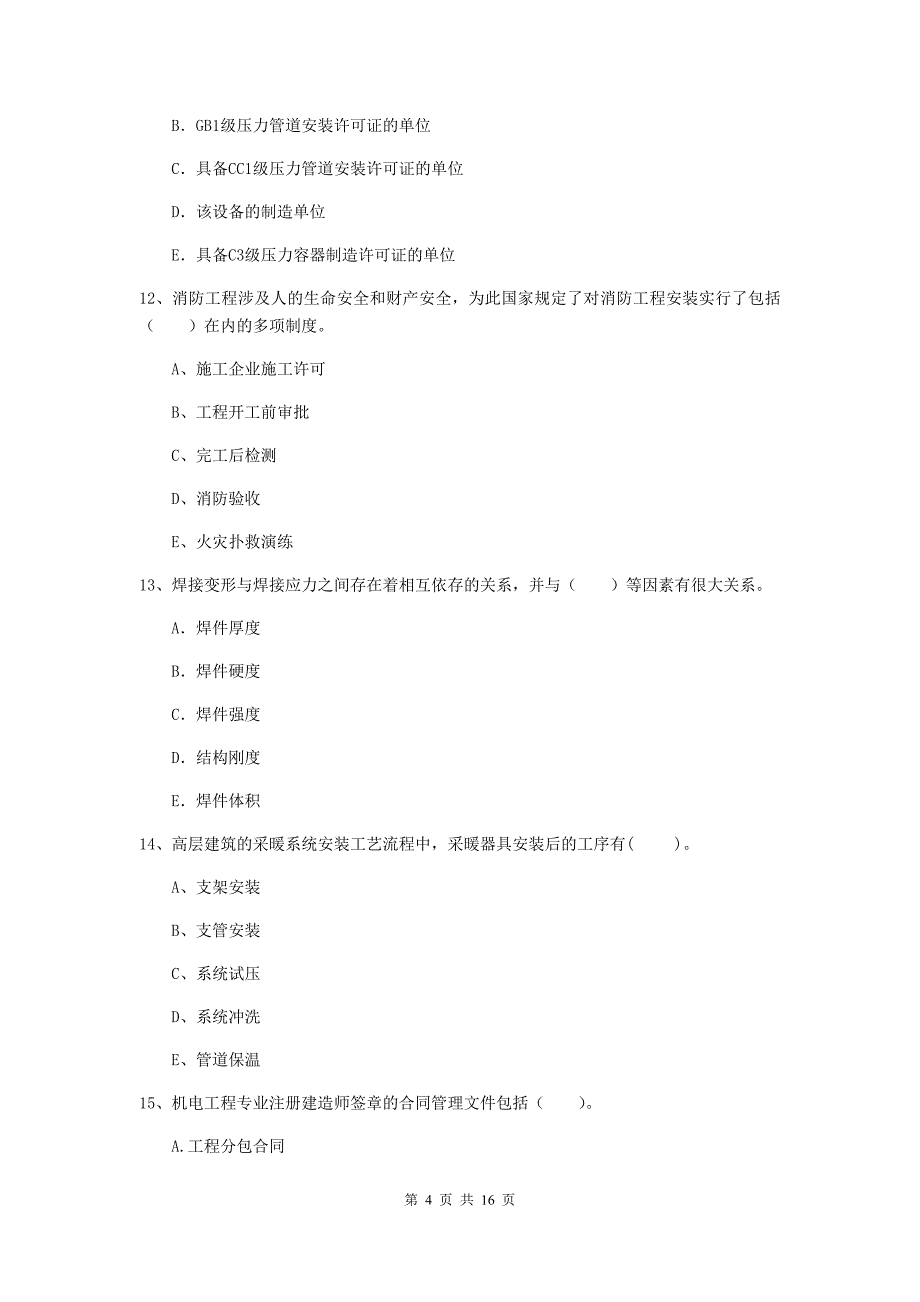 B. GB1级压力管道安装许可证的单位

C. 具备CC1级压力管道安装许可证的单位

D. 该设备的制造单位

E. 具备C3级压力容器制造许可证的单位

12、消防工程涉及人的生命安全和财产安全，为此国家规定了对消防工程安装实行了包括（　　）在内的多项制度。

A、施工企业施工许可

B、工程开工前审批

C、完工后检测

D、消防验收

E、火灾扑救演练

13、焊接变形与焊接应力之间存在着相互依存的关系，并与（　　）等因素有很大关系。

A. 焊件厚度

B. 焊件硬度

C. 焊件强度

D. 结构刚度

E. 焊件体积

14、高层建筑的采暖系统安装工艺流程中，采暖器具安装后的工序有(　　)。

A、支架安装

B、支管安装

C、系统试压

D、系统冲洗

E、管道保温

15、机电工程专业注册建造师签章的合同管理文件包括（　　）。

A.工程分包合同

第 4 页 共 16 页